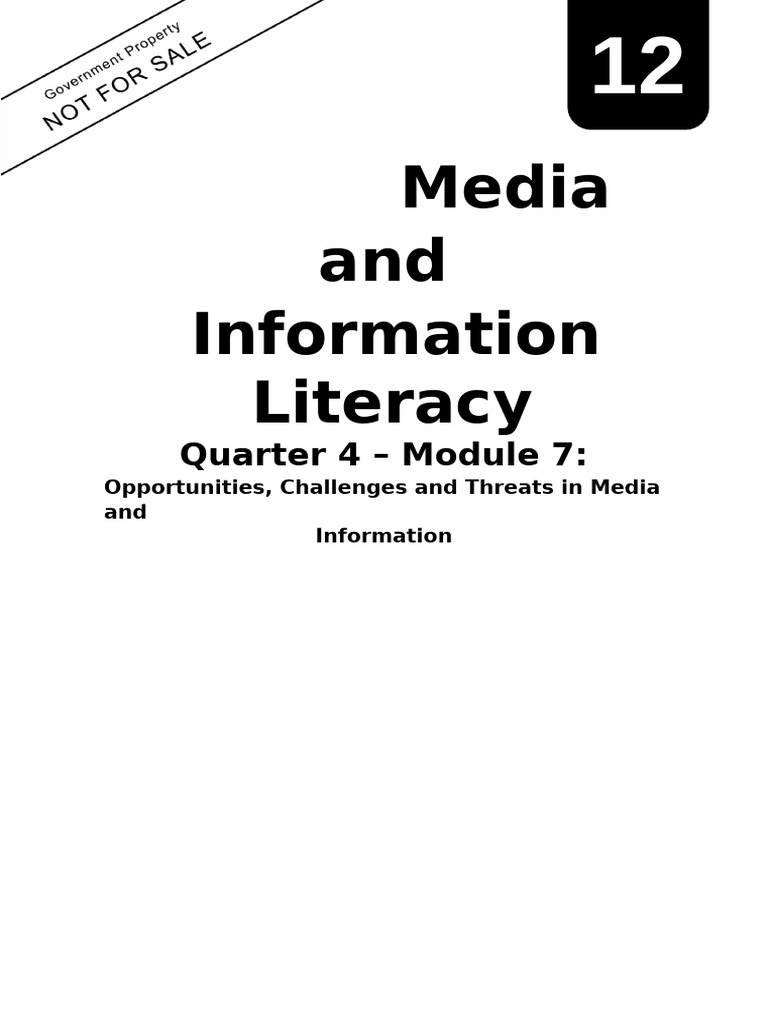 Government Property
NOT FOR SALE

12

Media and Information Literacy

Quarter 4 – Module 7:

Opportunities, Challenges and Threats in Media and Information